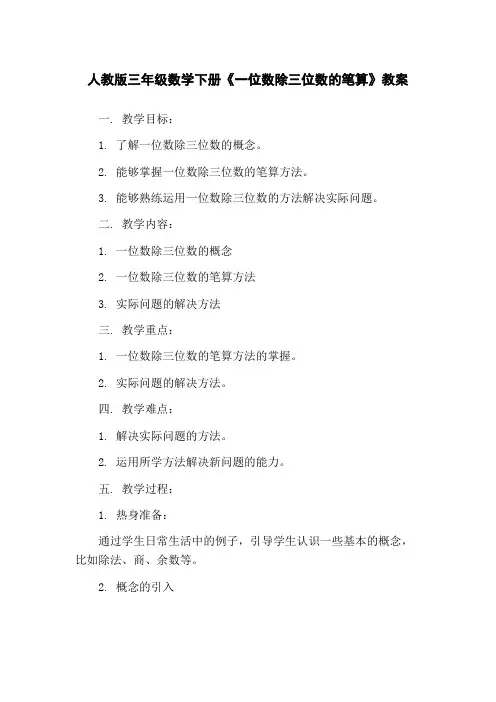 人教版三年级数学下册《一位数除三位数的笔算》教案

一. 教学目标：

1. 了解一位数除三位数的概念。

2. 能够掌握一位数除三位数的笔算方法。

3. 能够熟练运用一位数除三位数的方法解决实际问题。

二. 教学内容：

1. 一位数除三位数的概念

2. 一位数除三位数的笔算方法

3. 实际问题的解决方法

三. 教学重点：

1. 一位数除三位数的笔算方法的掌握。

2. 实际问题的解决方法。

四. 教学难点：

1. 解决实际问题的方法。

2. 运用所学方法解决新问题的能力。

五. 教学过程：

1. 热身准备：

通过学生日常生活中的例子，引导学生认识一些基本的概念，比如除法、商、余数等。

2. 概念的引入